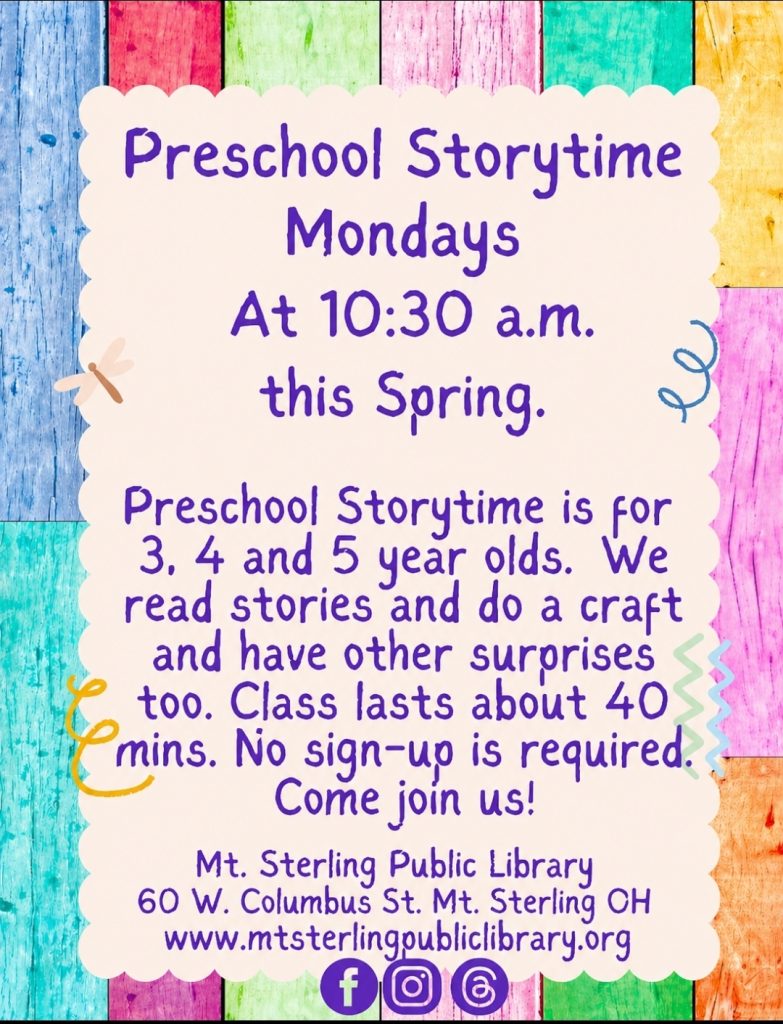 Preschool Storytime
Mondays
At 10:30 a.m.
this Spring.

Preschool Storytime is for 3, 4 and 5 year olds. We read stories and do a craft and have other surprises too. Class lasts about 40 mins. No sign-up is required. Come join us!

Mt. Sterling Public Library
60 W. Columbus St. Mt. Sterling OH
www.mtsterlingpubliclibrary.org